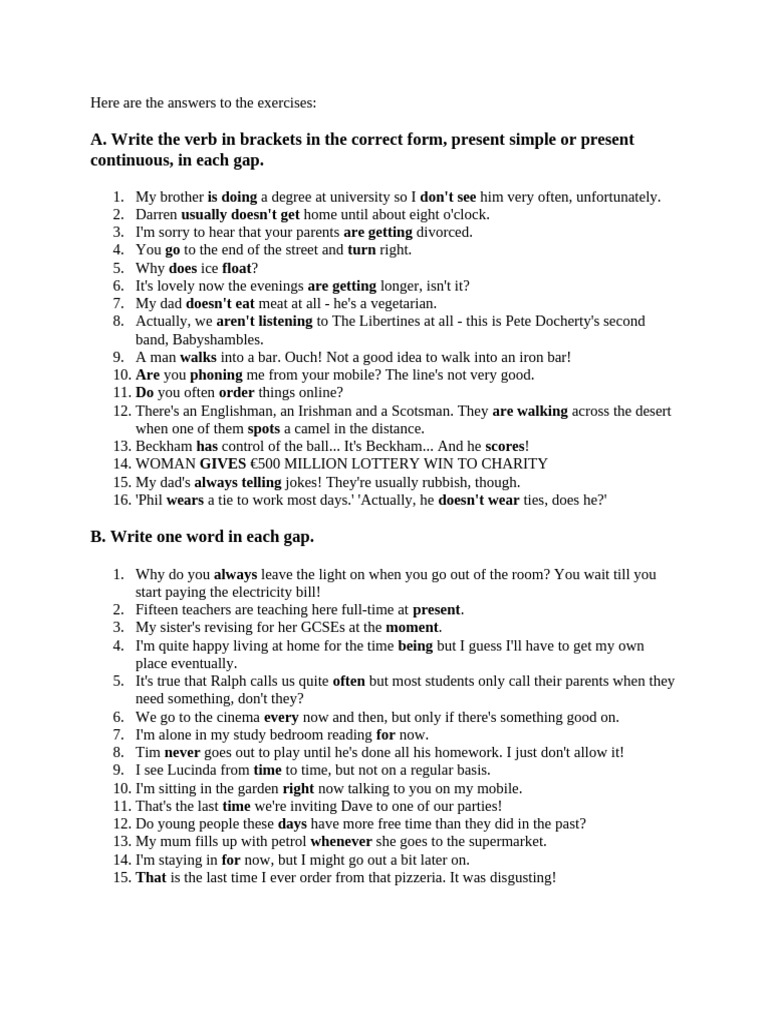 Here are the answers to the exercises:

A. Write the verb in brackets in the correct form, present simple or present continuous, in each gap.

1. My brother is doing a degree at university so I don't see him very often, unfortunately.
2. Darren usually doesn't get home until about eight o'clock.
3. I'm sorry to hear that your parents are getting divorced.
4. You go to the end of the street and turn right.
5. Why does ice float?
6. It's lovely now the evenings are getting longer, isn't it?
7. My dad doesn't eat meat at all - he's a vegetarian.
8. Actually, we aren't listening to The Libertines at all - this is Pete Docherty's second band, Babyshambles.
9. A man walks into a bar. Ouch! Not a good idea to walk into an iron bar!
10. Are you phoning me from your mobile? The line's not very good.
11. Do you often order things online?
12. There's an Englishman, an Irishman and a Scotsman. They are walking across the desert when one of them spots a camel in the distance.
13. Beckham has control of the ball... It's Beckham... And he scores!
14. WOMAN GIVES €500 MILLION LOTTERY WIN TO CHARITY
15. My dad's always telling jokes! They're usually rubbish, though.
16. 'Phil wears a tie to work most days.' 'Actually, he doesn't wear ties, does he?'

B. Write one word in each gap.

1. Why do you always leave the light on when you go out of the room? You wait till you start paying the electricity bill!
2. Fifteen teachers are teaching here full-time at present.
3. My sister's revising for her GCSEs at the moment.
4. I'm quite happy living at home for the time being but I guess I'll have to get my own place eventually.
5. It's true that Ralph calls us quite often but most students only call their parents when they need something, don't they?
6. We go to the cinema every now and then, but only if there's something good on.
7. I'm alone in my study bedroom reading for now.
8. Tim never goes out to play until he's done all his homework. I just don't allow it!
9. I see Lucinda from time to time, but not on a regular basis.
10. I'm sitting in the garden right now talking to you on my mobile.
11. That's the last time we're inviting Dave to one of our parties!
12. Do young people these days have more free time than they did in the past?
13. My mum fills up with petrol whenever she goes to the supermarket.
14. I'm staying in for now, but I might go out a bit later on.
15. That is the last time I ever order from that pizzeria. It was disgusting!